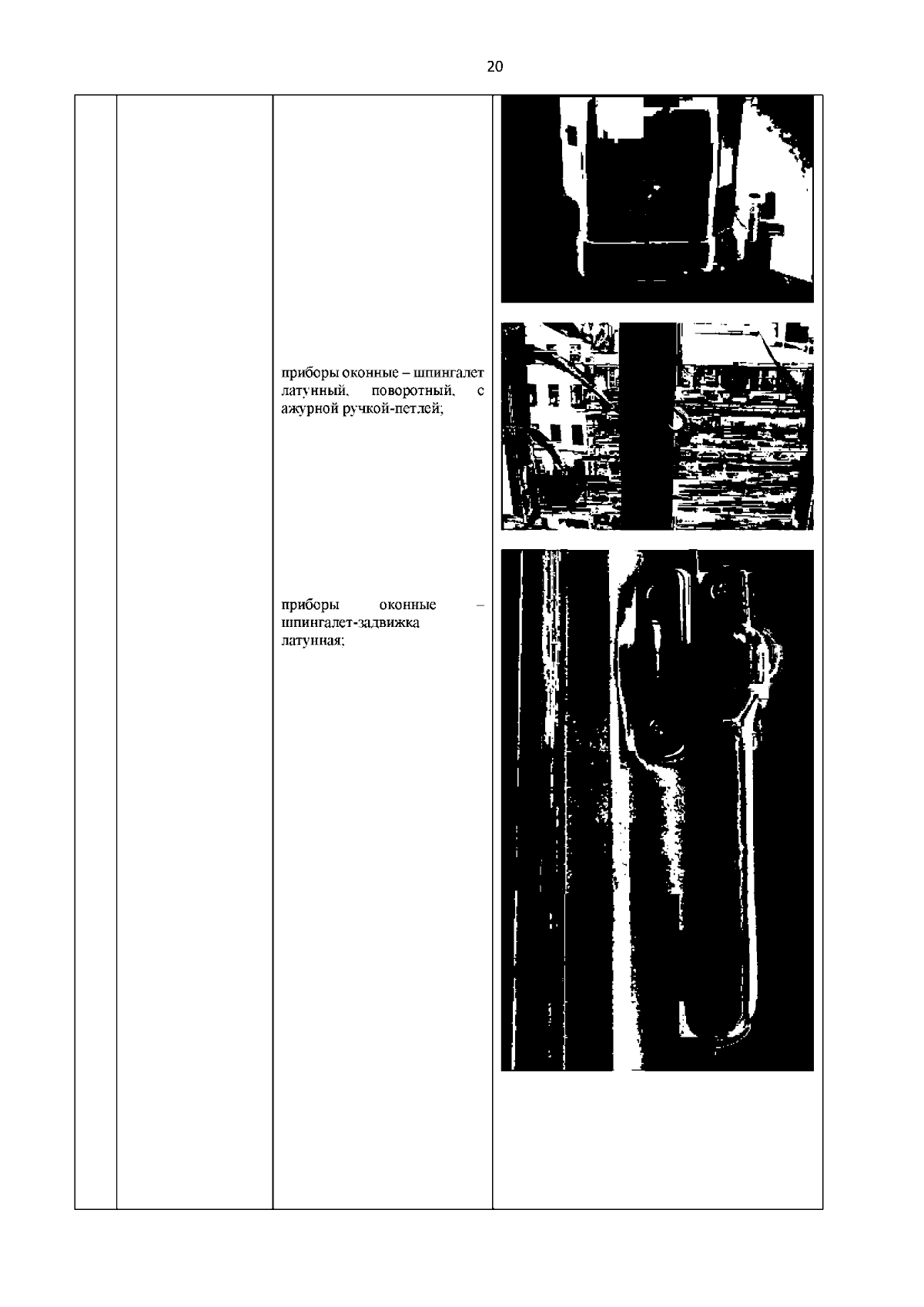 20

приборы оконные – шпингалет латунный, поворотный, с ажурной ручкой-петлей;

приборы оконные – шпингалет-задвижка латунная;